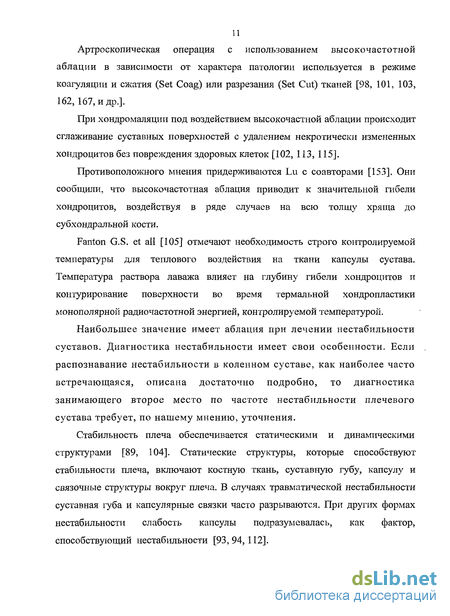 11

Артроскопическая операция с использованием высокочастотной аблации в зависимости от характера патологии используется в режиме коагуляции и сжатия (Set Coag) или разрезания (Set Cut) тканей [98, 101, 103, 162, 167, и др.].

При хондромаляции под воздействием высокочастной аблации происходит сглаживание суставных поверхностей с удалением некротически измененных хондроцитов без повреждения здоровых клеток [102, 113, 115].

Противоположного мнения придерживаются Lu с соавторами [153]. Они сообщили, что высокочастотная аблация приводит к значительной гибели хондроцитов, воздействуя в ряде случаев на всю толщу хряща до субхондральной кости.

Fanton G.S. et all [105] отмечают необходимость строго контролируемой температуры для теплового воздействия на ткани капсулы сустава. Температура раствора лаважа влияет на глубину гибели хондроцитов и контурирование поверхности во время термальной хондропластики монополярной радиочастотной энергией, контролируемой температурой.

Наибольшее значение имеет аблация при лечении нестабильности суставов. Диагностика нестабильности имеет свои особенности. Если распознавание нестабильности в коленном суставе, как наиболее часто встречающаяся, описана достаточно подробно, то диагностика занимающего второе место по частоте нестабильности плечевого сустава требует, по нашему мнению, уточнения.

Стабильность плеча обеспечивается статическими и динамическими структурами [89, 104]. Статические структуры, которые способствуют стабильности плеча, включают костную ткань, суставную губу, капсулу и связочные структуры вокруг плеча. В случаях травматической нестабильности суставная губа и капсулярные связки часто разрываются. При других формах нестабильности слабость капсулы подразумевалась, как фактор, способствующий нестабильности [93, 94, 112].

dsLib.net
библиотека диссертаций